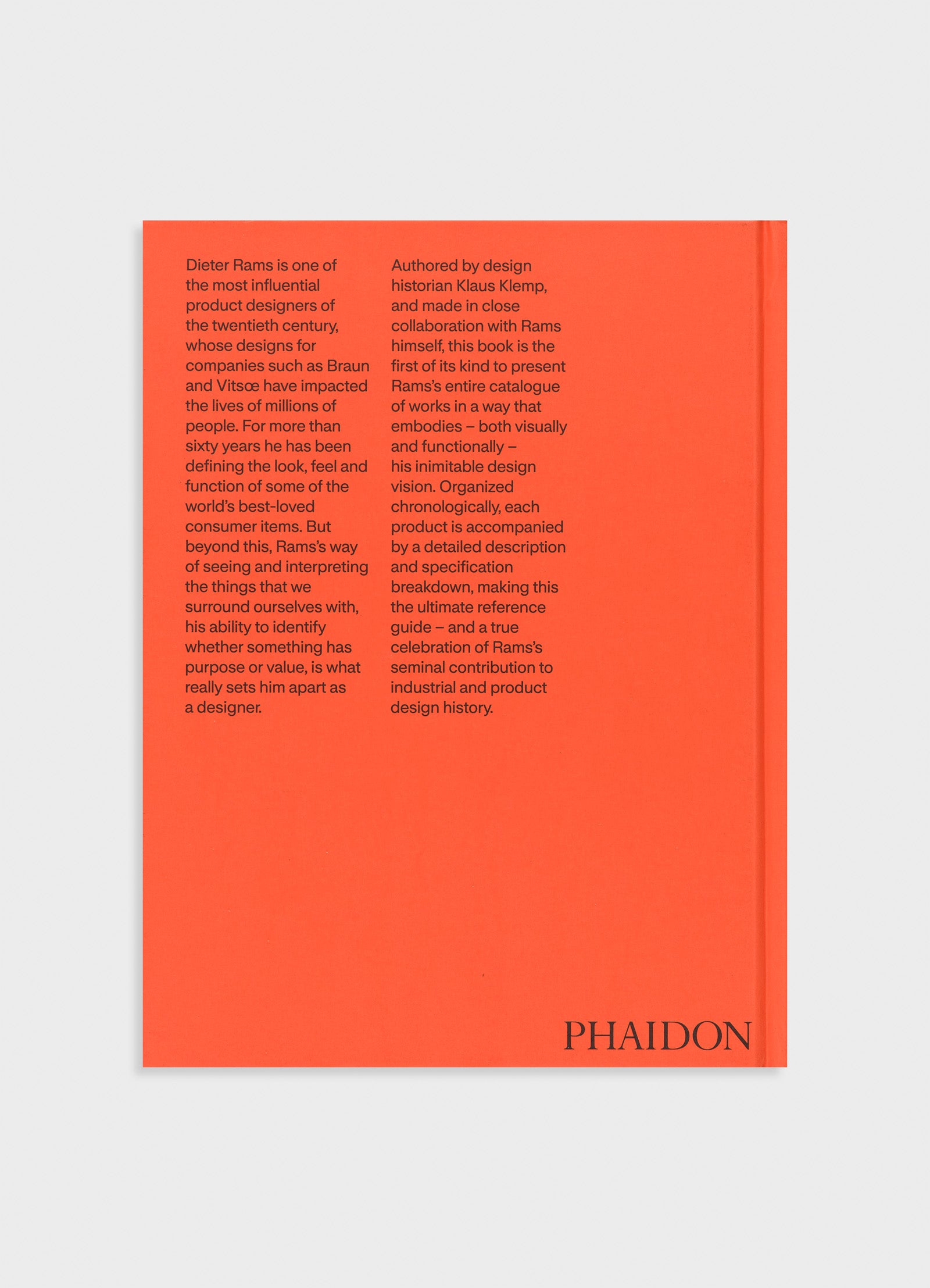 Dieter Rams is one of the most influential product designers of the twentieth century, whose designs for companies such as Braun and Vitsœ have impacted the lives of millions of people. For more than sixty years he has been defining the look, feel and function of some of the world's best-loved consumer items. But beyond this, Rams's way of seeing and interpreting the things that we surround ourselves with, his ability to identify whether something has purpose or value, is what really sets him apart as a designer.

Authored by design historian Klaus Klemp, and made in close collaboration with Rams himself, this book is the first of its kind to present Rams's entire catalogue of works in a way that embodies – both visually and functionally – his inimitable design vision. Organized chronologically, each product is accompanied by a detailed description and specification breakdown, making this the ultimate reference guide – and a true celebration of Rams's seminal contribution to industrial and product design history.

PHAIDON